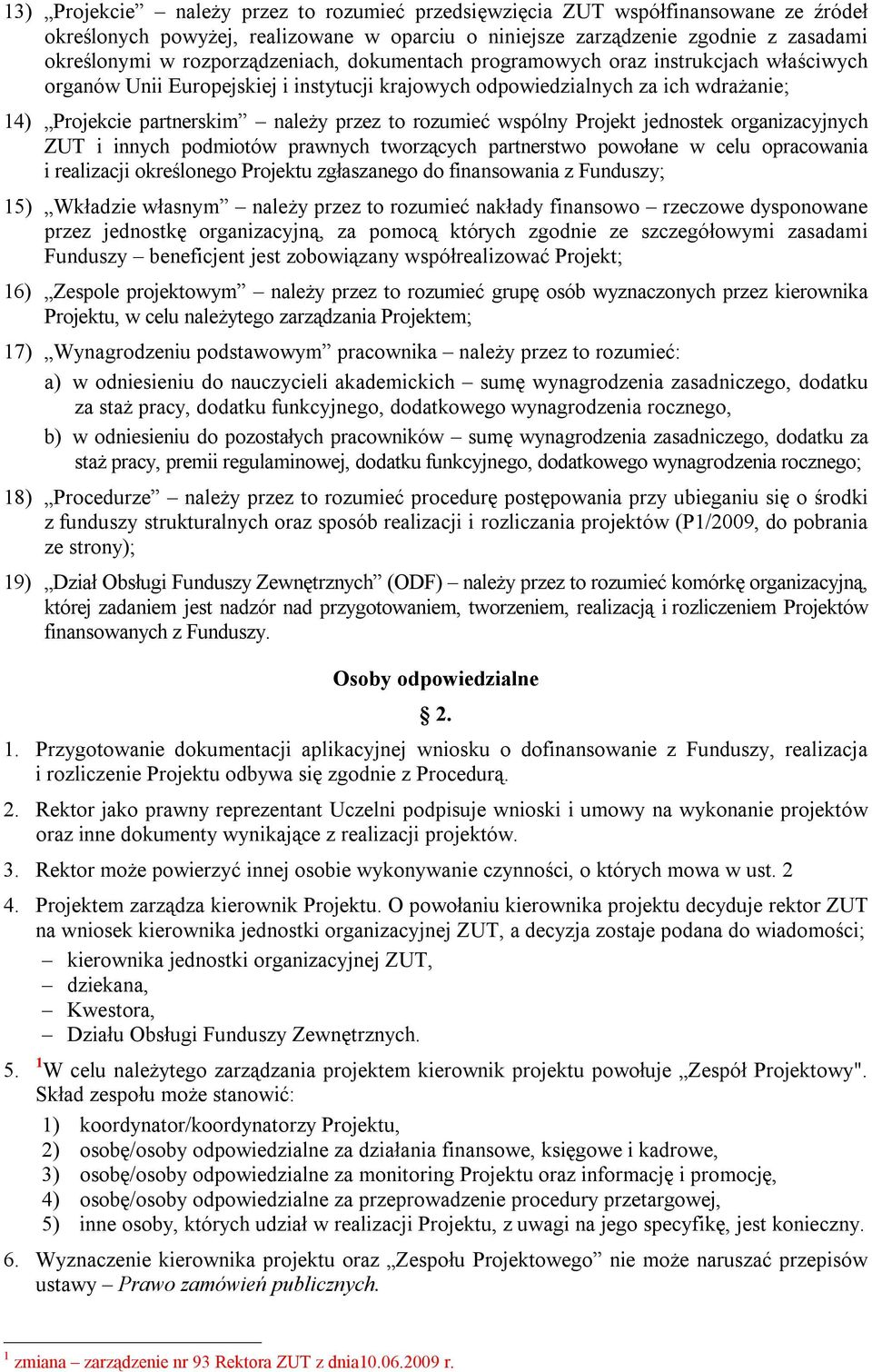 13) „Projekcie” – należy przez to rozumieć przedsięwzięcia ZUT współfinansowane ze źródeł określonych powyżej, realizowane w oparciu o niniejsze zarządzenie zgodnie z zasadami określonymi w rozporządzeniach, dokumentach programowych oraz instrukcjach właściwych organów Unii Europejskiej i instytucji krajowych odpowiedzialnych za ich wdrażanie;

14) „Projekcie partnerskim” – należy przez to rozumieć wspólny Projekt jednostek organizacyjnych ZUT i innych podmiotów prawnych tworzących partnerstwo powołane w celu opracowania i realizacji określonego Projektu zgłaszanego do finansowania z Funduszy;

15) „Wkładzie własnym” – należy przez to rozumieć nakłady finansowo – rzeczowe dysponowane przez jednostkę organizacyjną, za pomocą których zgodnie ze szczegółowymi zasadami Funduszy – beneficjent jest zobowiązany współrealizować Projekt;

16) „Zespole projektowym” – należy przez to rozumieć grupę osób wyznaczonych przez kierownika Projektu, w celu należytego zarządzania Projektem;

17) „Wynagrodzeniu podstawowym” pracownika – należy przez to rozumieć:
a) w odniesieniu do nauczycieli akademickich – sumę wynagrodzenia zasadniczego, dodatku za staż pracy, dodatku funkcyjnego, dodatkowego wynagrodzenia rocznego,
b) w odniesieniu do pozostałych pracowników – sumę wynagrodzenia zasadniczego, dodatku za staż pracy, premii regulaminowej, dodatku funkcyjnego, dodatkowego wynagrodzenia rocznego;

18) „Procedurze” – należy przez to rozumieć procedurę postępowania przy ubieganiu się o środki z funduszy strukturalnych oraz sposób realizacji i rozliczania projektów (P1/2009, do pobrania ze strony);

19) „Dział Obsługi Funduszy Zewnętrznych” (ODF) – należy przez to rozumieć komórkę organizacyjną, której zadaniem jest nadzór nad przygotowaniem, tworzeniem, realizacją i rozliczeniem Projektów finansowanych z Funduszy.

Osoby odpowiedzialne

§ 2.

1. Przygotowanie dokumentacji aplikacyjnej wniosku o dofinansowanie z Funduszy, realizacja i rozliczenie Projektu odbywa się zgodnie z Procedurą.

2. Rektor jako prawny reprezentant Uczelni podpisuje wnioski i umowy na wykonanie projektów oraz inne dokumenty wynikające z realizacji projektów.

3. Rektor może powierzyć innej osobie wykonywanie czynności, o których mowa w ust. 2

4. Projektem zarządza kierownik Projektu. O powołaniu kierownika projektu decyduje rektor ZUT na wniosek kierownika jednostki organizacyjnej ZUT, a decyzja zostaje podana do wiadomości;
– kierownika jednostki organizacyjnej ZUT,
– dziekana,
– Kwestora,
– Działu Obsługi Funduszy Zewnętrznych.

5. $^1$W celu należytego zarządzania projektem kierownik projektu powołuje „Zespół Projektowy". Skład zespołu może stanowić:
1) koordynator/koordynatorzy Projektu,
2) osobę/osoby odpowiedzialne za działania finansowe, księgowe i kadrowe,
3) osobę/osoby odpowiedzialne za monitoring Projektu oraz informację i promocję,
4) osobę/osoby odpowiedzialne za przeprowadzenie procedury przetargowej,
5) inne osoby, których udział w realizacji Projektu, z uwagi na jego specyfikę, jest konieczny.

6. Wyznaczenie kierownika projektu oraz „Zespołu Projektowego” nie może naruszać przepisów ustawy – Prawo zamówień publicznych.

$^1$ zmiana – zarządzenie nr 93 Rektora ZUT z dnia10.06.2009 r.